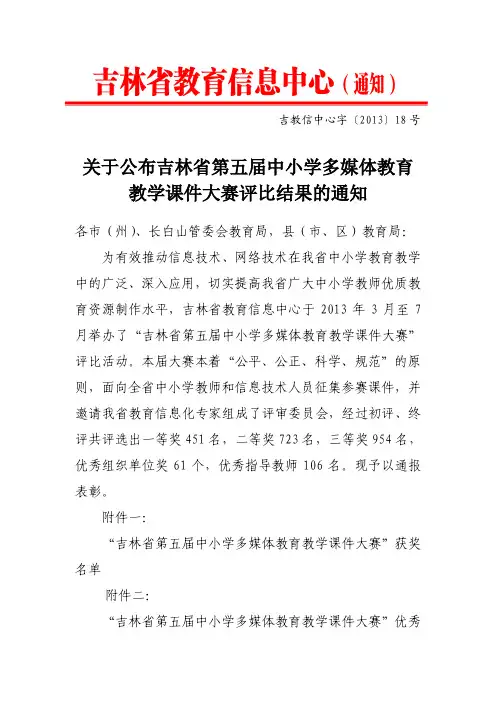 吉林省教育信息中心（通知）

吉教信中心字〔2013〕18号

关于公布吉林省第五届中小学多媒体教育教学课件大赛评比结果的通知

各市（州）、长白山管委会教育局，县（市、区）教育局：

为有效推动信息技术、网络技术在我省中小学教育教学中的广泛、深入应用，切实提高我省广大中小学教师优质教育资源制作水平，吉林省教育信息中心于 2013 年 3 月至 7 月举办了“吉林省第五届中小学多媒体教育教学课件大赛”评比活动。本届大赛本着“公平、公正、科学、规范”的原则，面向全省中小学教师和信息技术人员征集参赛课件，并邀请我省教育信息化专家组成了评审委员会，经过初评、终评共评选出一等奖 451 名，二等奖 723 名，三等奖 954 名，优秀组织单位奖 61 个，优秀指导教师 106 名。现予以通报表彰。

附件一：

“吉林省第五届中小学多媒体教育教学课件大赛”获奖名单

附件二：

“吉林省第五届中小学多媒体教育教学课件大赛”优秀